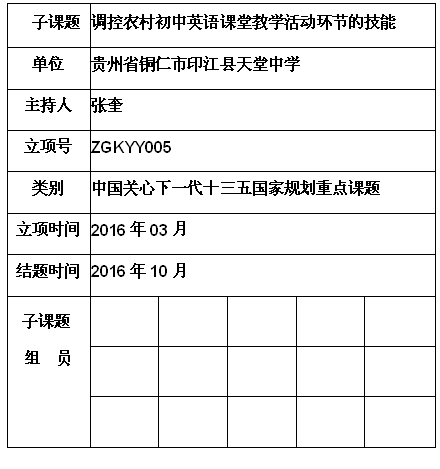 | 子课题 | 调控农村初中英语课堂教学活动环节的技能 | | | | |
|---|---|---|---|---|---|
| 单位 | 贵州省铜仁市印江县天堂中学 | | | | |
| 主持人 | 张奎 | | | | |
| 立项号 | ZGKYY005 | | | | |
| 类别 | 中国关心下一代十三五国家规划重点课题 | | | | |
| 立项时间 | 2016 年 03 月 | | | | |
| 结题时间 | 2016 年 10 月 | | | | |
| 子课题 组 员 | | | | | |
| | | | | | |
| | | | | | |